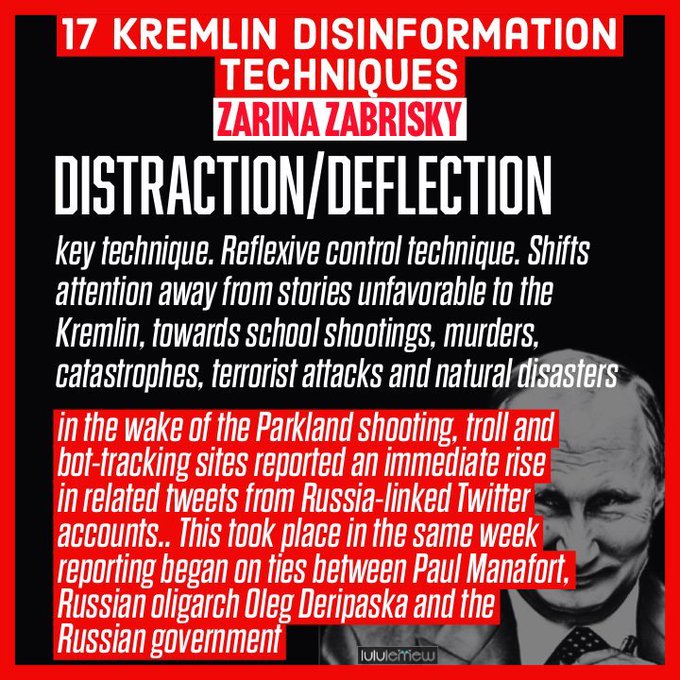 17 KREMLIN DISINFORMATION TECHNIQUES

ZARINA ZABRISKY

DISTRACTION/DEFLECTION

key technique. Reflexive control technique. Shifts attention away from stories unfavorable to the Kremlin, towards school shootings, murders, catastrophes, terrorist attacks and natural disasters

in the wake of the Parkland shooting, troll and bot-tracking sites reported an immediate rise in related tweets from Russia-linked Twitter accounts.. This took place in the same week reporting began on ties between Paul Manafort, Russian oligarch Oleg Deripaska and the Russian government

lululemew